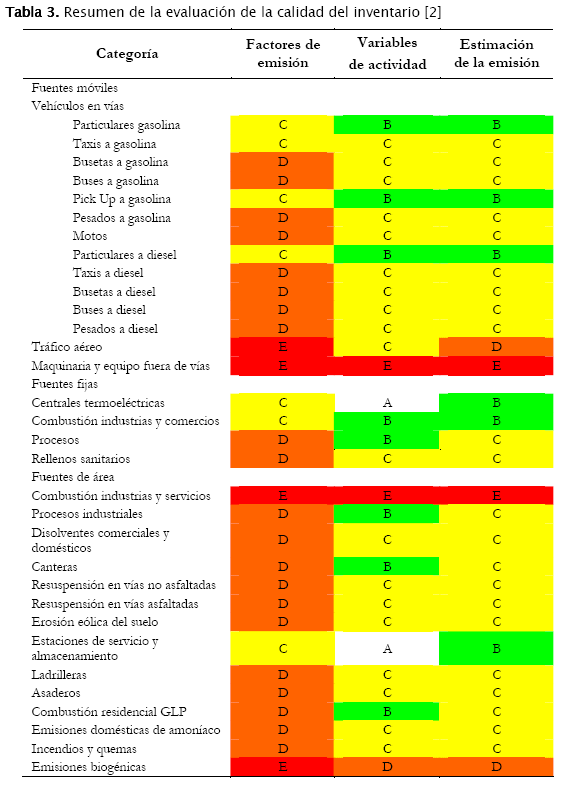 **Tabla 3.** Resumen de la evaluación de la calidad del inventario [2]

| Categoría | Factores de emisión | Variables de actividad | Estimación de la emisión |
|---|---|---|---|
| Fuentes móviles | | | |
| Vehículos en vías | | | |
| Particulares gasolina | C | B | B |
| Taxis a gasolina | C | C | C |
| Busetas a gasolina | D | C | C |
| Buses a gasolina | D | C | C |
| Pick Up a gasolina | C | B | B |
| Pesados a gasolina | D | C | C |
| Motos | D | C | C |
| Particulares a diesel | C | B | B |
| Taxis a diesel | D | C | C |
| Busetas a diesel | D | C | C |
| Buses a diesel | D | C | C |
| Pesados a diesel | D | C | C |
| Tráfico aéreo | E | C | D |
| Maquinaria y equipo fuera de vías | E | E | E |
| Fuentes fijas | | | |
| Centrales termoeléctricas | C | A | B |
| Combustión industrias y comercios | C | B | B |
| Procesos | D | B | C |
| Rellenos sanitarios | D | C | C |
| Fuentes de área | | | |
| Combustión industrias y servicios | E | E | E |
| Procesos industriales | D | B | C |
| Disolventes comerciales y domésticos | D | C | C |
| Canteras | D | B | C |
| Resuspensión en vías no asfaltadas | D | C | C |
| Resuspensión en vías asfaltadas | D | C | C |
| Erosión eólica del suelo | D | C | C |
| Estaciones de servicio y almacenamiento | C | A | B |
| Ladrilleras | D | C | C |
| Asaderos | D | C | C |
| Combustión residencial GLP | D | B | C |
| Emisiones domésticas de amoníaco | D | C | C |
| Incendios y quemas | D | C | C |
| Emisiones biogénicas | E | D | D |